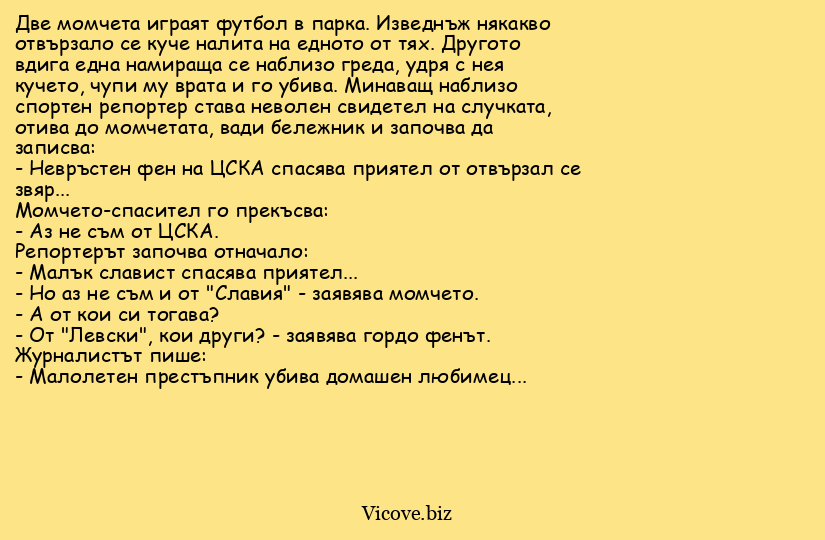 Две момчета играят футбол в парка. Изведнъж някакво отвързало се куче налита на едното от тях. Другото вдига една намираща се наблизо греда, удря с нея кучето, чупи му врата и го убива. Минаващ наблизо спортен репортер става неволен свидетел на случката, отива до момчетата, вади бележник и започва да записва:
- Невръстен фен на ЦСКА спасява приятел от отвързал се звяр...
Момчето-спасител го прекъсва:
- Аз не съм от ЦСКА.
Репортерът започва отначало:
- Малък славист спасява приятел...
- Но аз не съм и от "Славия" - заявява момчето.
- А от кои си тогава?
- От "Левски", кои други? - заявява гордо фенът.
Журналистът пише:
- Малолетен престъпник убива домашен любимец...

Vicove.biz